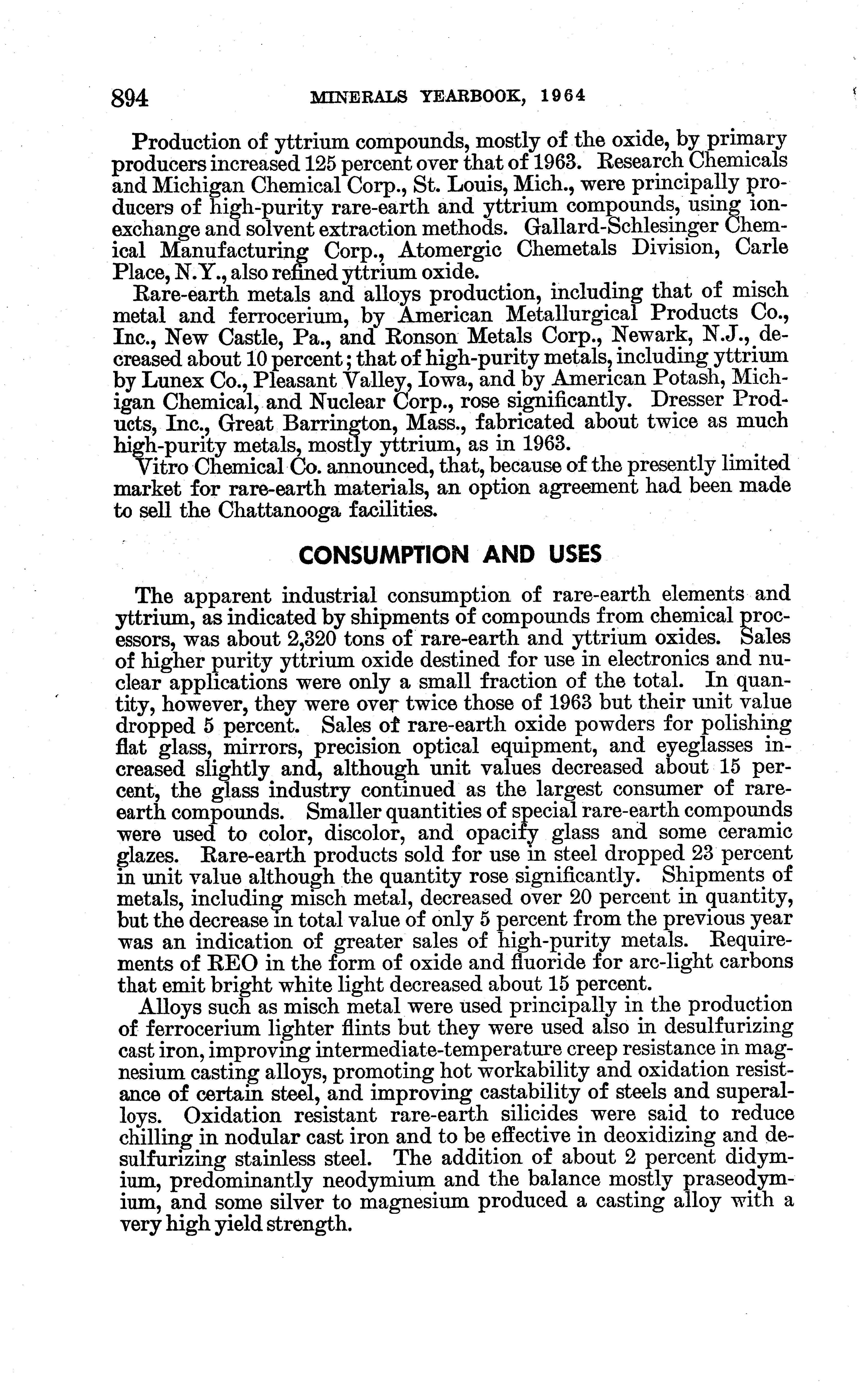 894 MINERALS YEARBOOK, 1964

Production of yttrium compounds, mostly of the oxide, by primary producers increased 125 percent over that of 1963. Research Chemicals and Michigan Chemical Corp., St. Louis, Mich., were principally producers of high-purity rare-earth and yttrium compounds, using ion-exchange and solvent extraction methods. Gallard-Schlesinger Chemical Manufacturing Corp., Atomergic Chemetals Division, Carle Place, N.Y., also refined yttrium oxide.

Rare-earth metals and alloys production, including that of misch metal and ferrocerium, by American Metallurgical Products Co., Inc., New Castle, Pa., and Ronson Metals Corp., Newark, N.J., decreased about 10 percent; that of high-purity metals, including yttrium by Lunex Co., Pleasant Valley, Iowa, and by American Potash, Michigan Chemical, and Nuclear Corp., rose significantly. Dresser Products, Inc., Great Barrington, Mass., fabricated about twice as much high-purity metals, mostly yttrium, as in 1963.

Vitro Chemical Co. announced, that, because of the presently limited market for rare-earth materials, an option agreement had been made to sell the Chattanooga facilities.

CONSUMPTION AND USES

The apparent industrial consumption of rare-earth elements and yttrium, as indicated by shipments of compounds from chemical processors, was about 2,320 tons of rare-earth and yttrium oxides. Sales of higher purity yttrium oxide destined for use in electronics and nuclear applications were only a small fraction of the total. In quantity, however, they were over twice those of 1963 but their unit value dropped 5 percent. Sales of rare-earth oxide powders for polishing flat glass, mirrors, precision optical equipment, and eyeglasses increased slightly and, although unit values decreased about 15 percent, the glass industry continued as the largest consumer of rare-earth compounds. Smaller quantities of special rare-earth compounds were used to color, discolor, and opacify glass and some ceramic glazes. Rare-earth products sold for use in steel dropped 23 percent in unit value although the quantity rose significantly. Shipments of metals, including misch metal, decreased over 20 percent in quantity, but the decrease in total value of only 5 percent from the previous year was an indication of greater sales of high-purity metals. Requirements of REO in the form of oxide and fluoride for arc-light carbons that emit bright white light decreased about 15 percent.

Alloys such as misch metal were used principally in the production of ferrocerium lighter flints but they were used also in desulfurizing cast iron, improving intermediate-temperature creep resistance in magnesium casting alloys, promoting hot workability and oxidation resistance of certain steel, and improving castability of steels and superalloys. Oxidation resistant rare-earth silicides were said to reduce chilling in nodular cast iron and to be effective in deoxidizing and desulfurizing stainless steel. The addition of about 2 percent didymium, predominantly neodymium and the balance mostly praseodymium, and some silver to magnesium produced a casting alloy with a very high yield strength.